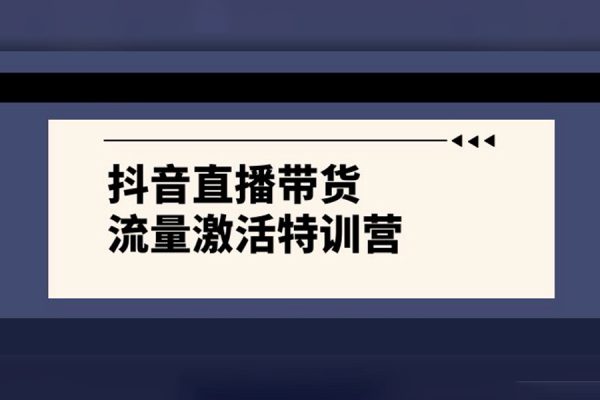 抖音直播带货
流量激活特训营